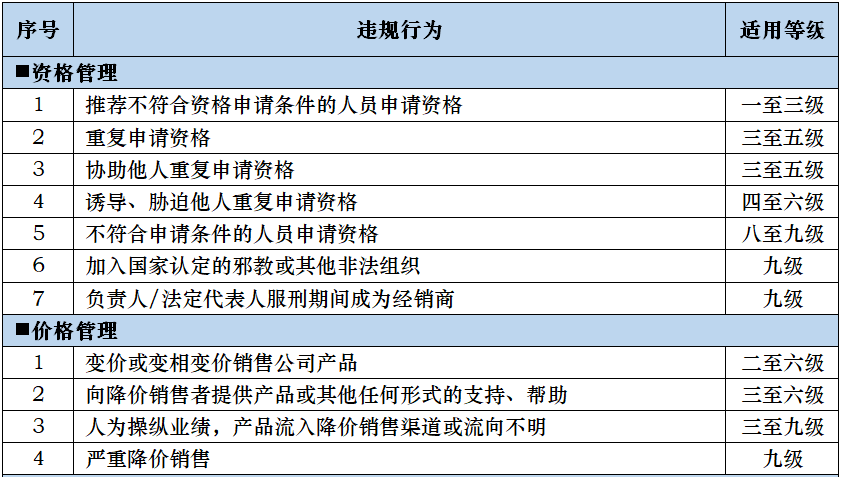 | 序号 | 违规行为 | 适用等级 |
|---|---|---|
| ■资格管理 | | |
| 1 | 推荐不符合资格申请条件的人员申请资格 | 一至三级 |
| 2 | 重复申请资格 | 三至五级 |
| 3 | 协助他人重复申请资格 | 三至五级 |
| 4 | 诱导、胁迫他人重复申请资格 | 四至六级 |
| 5 | 不符合申请条件的人员申请资格 | 八至九级 |
| 6 | 加入国家认定的邪教或其他非法组织 | 九级 |
| 7 | 负责人/法定代表人服刑期间成为经销商 | 九级 |
| ■价格管理 | | |
| 1 | 变价或变相变价销售公司产品 | 二至六级 |
| 2 | 向降价销售者提供产品或其他任何形式的支持、帮助 | 三至六级 |
| 3 | 人为操纵业绩，产品流入降价销售渠道或流向不明 | 三至九级 |
| 4 | 严重降价销售 | 九级 |